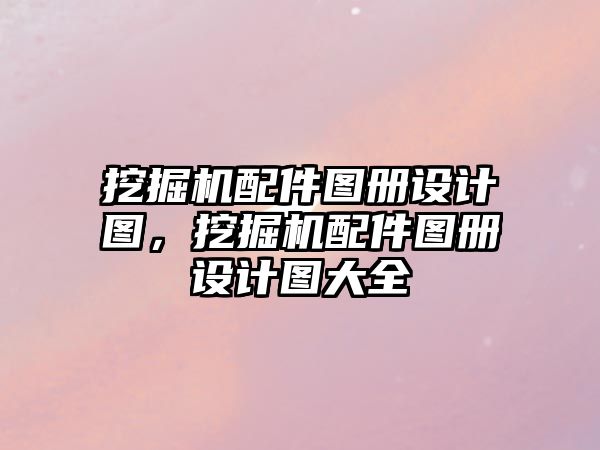 挖掘机配件图册设计图，挖掘机配件图册设计图大全